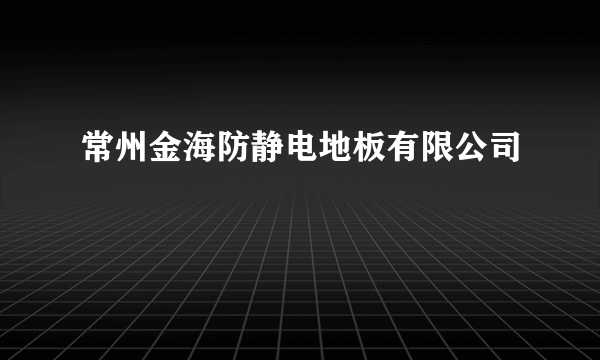 常州金海防静电地板有限公司